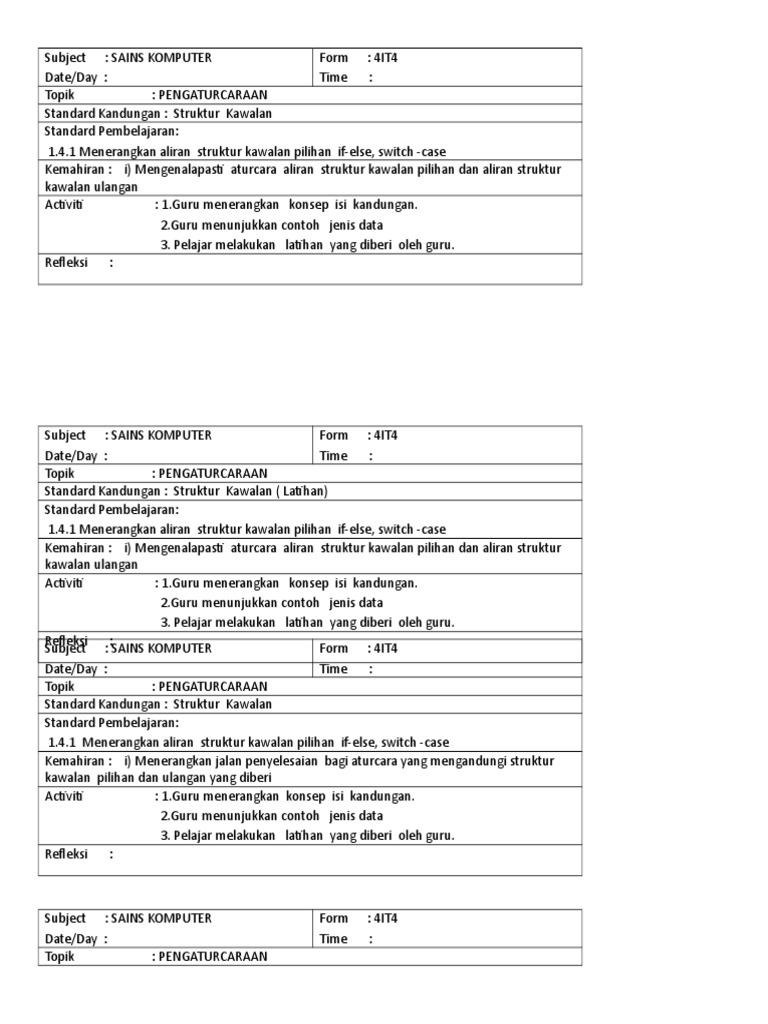 | Subject : SAINS KOMPUTER<br>Date/Day : | Form : 4IT4<br>Time : |
|---|---|
| Topik : PENGATURCARAAN | |
| Standard Kandungan : Struktur Kawalan | |
| Standard Pembelajaran:<br>1.4.1 Menerangkan aliran struktur kawalan pilihan if-else, switch -case | |
| Kemahiran : i) Mengenalapasti aturcara aliran struktur kawalan pilihan dan aliran struktur kawalan ulangan | |
| Activiti : 1.Guru menerangkan konsep isi kandungan.<br>2.Guru menunjukkan contoh jenis data<br>3. Pelajar melakukan latihan yang diberi oleh guru. | |
| Refleksi : | |

| Subject : SAINS KOMPUTER<br>Date/Day : | Form : 4IT4<br>Time : |
|---|---|
| Topik : PENGATURCARAAN | |
| Standard Kandungan : Struktur Kawalan ( Latihan) | |
| Standard Pembelajaran:<br>1.4.1 Menerangkan aliran struktur kawalan pilihan if-else, switch -case | |
| Kemahiran : i) Mengenalapasti aturcara aliran struktur kawalan pilihan dan aliran struktur kawalan ulangan | |
| Activiti : 1.Guru menerangkan konsep isi kandungan.<br>2.Guru menunjukkan contoh jenis data<br>3. Pelajar melakukan latihan yang diberi oleh guru. | |
| Refleksi : | |

| Subject : SAINS KOMPUTER<br>Date/Day : | Form : 4IT4<br>Time : |
|---|---|
| Topik : PENGATURCARAAN | |
| Standard Kandungan : Struktur Kawalan | |
| Standard Pembelajaran:<br>1.4.1 Menerangkan aliran struktur kawalan pilihan if-else, switch -case | |
| Kemahiran : i) Menerangkan jalan penyelesaian bagi aturcara yang mengandungi struktur kawalan pilihan dan ulangan yang diberi | |
| Activiti : 1.Guru menerangkan konsep isi kandungan.<br>2.Guru menunjukkan contoh jenis data<br>3. Pelajar melakukan latihan yang diberi oleh guru. | |
| Refleksi : | |

| Subject : SAINS KOMPUTER<br>Date/Day : | Form : 4IT4<br>Time : |
|---|---|
| Topik : PENGATURCARAAN | |